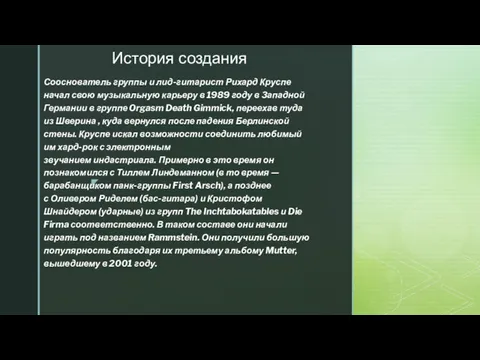 История создания

Сооснователь группы и лид-гитарист Рихард Круспе начал свою музыкальную карьеру в 1989 году в Западной Германии в группе Orgasm Death Gimmick, переехав туда из Шверина , куда вернулся после падения Берлинской стены. Круспе искал возможности соединить любимый им хард-рок с электронным звучанием индастриала. Примерно в это время он познакомился с Тиллем Линдеманном (в то время — барабанщиком панк-группы First Arsch), а позднее с Оливером Риделем (бас-гитара) и Кристофом Шнайдером (ударные) из групп The Inchtabokatables и Die Firma соответственно. В таком составе они начали играть под названием Rammstein. Они получили большую популярность благодаря их третьему альбому Mutter, вышедшему в 2001 году.